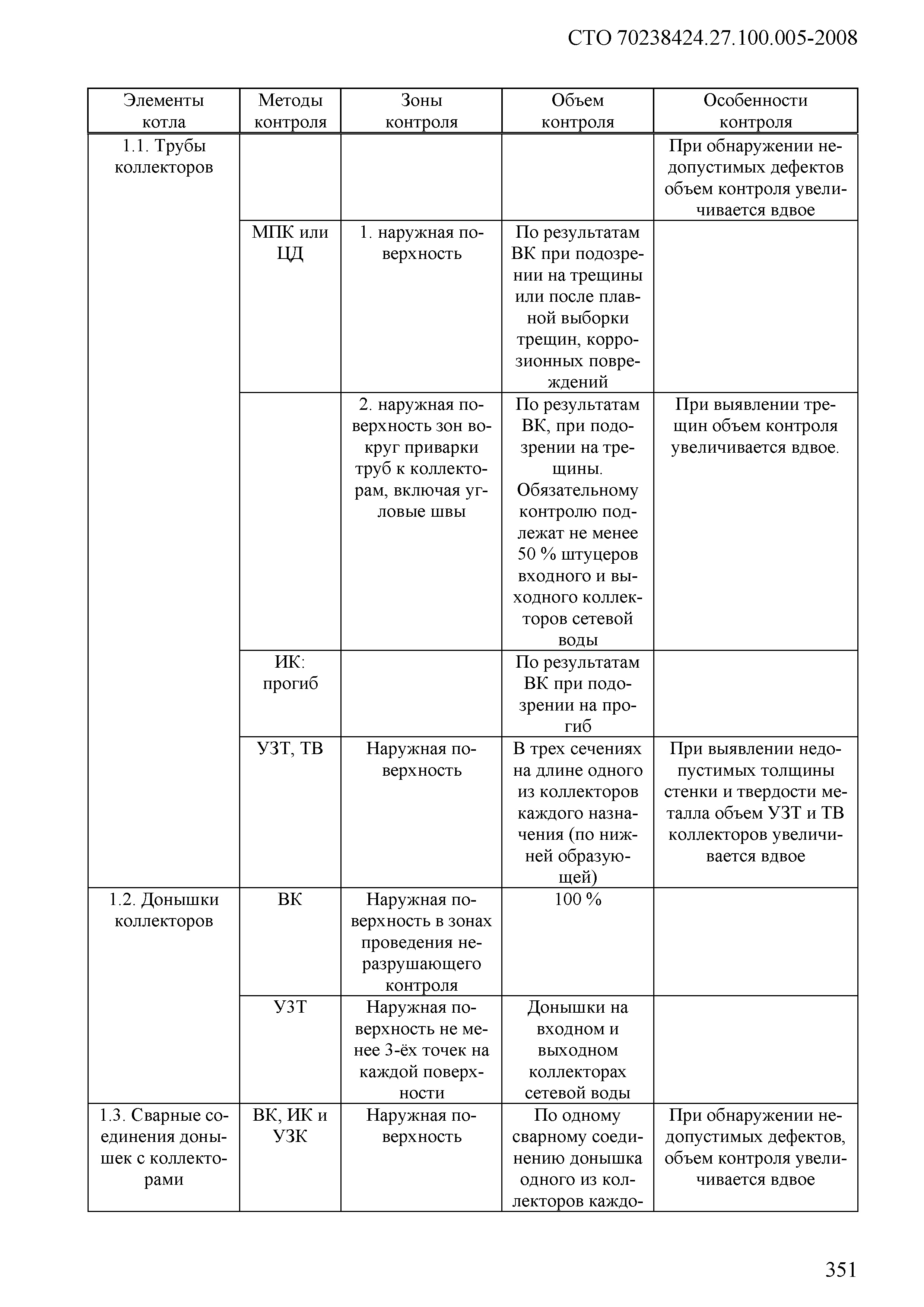 СТО 70238424.27.100.005-2008

| Элементы котла | Методы контроля | Зоны контроля | Объем контроля | Особенности контроля |
|---|---|---|---|---|
| 1.1. Трубы коллекторов | | | | При обнаружении недопустимых дефектов объем контроля увеличивается вдвое |
| | МПК или ЦД | 1. наружная поверхность | По результатам ВК при подозрении на трещины или после плавной выборки трещин, коррозионных повреждений | |
| | | 2. наружная поверхность зон вокруг приварки труб к коллекторам, включая угловые швы | По результатам ВК, при подозрении на трещины. Обязательному контролю подлежат не менее 50 % штуцеров входного и выходного коллекторов сетевой воды | При выявлении трещин объем контроля увеличивается вдвое. |
| | ИК: прогиб | | По результатам ВК при подозрении на прогиб | |
| | УЗТ, ТВ | Наружная поверхность | В трех сечениях на длине одного из коллекторов каждого назначения (по нижней образующей) | При выявлении недопустимых толщины стенки и твердости металла объем УЗТ и ТВ коллекторов увеличивается вдвое |
| 1.2. Донышки коллекторов | ВК | Наружная поверхность в зонах проведения неразрушающего контроля | 100 % | |
| | УЗТ | Наружная поверхность не менее 3-ёх точек на каждой поверхности | Донышки на входном и выходном коллекторах сетевой воды | |
| 1.3. Сварные соединения донышек с коллекторами | ВК, ИК и УЗК | Наружная поверхность | По одному сварному соединению донышка одного из коллекторов каждо- | При обнаружении недопустимых дефектов, объем контроля увеличивается вдвое |

351